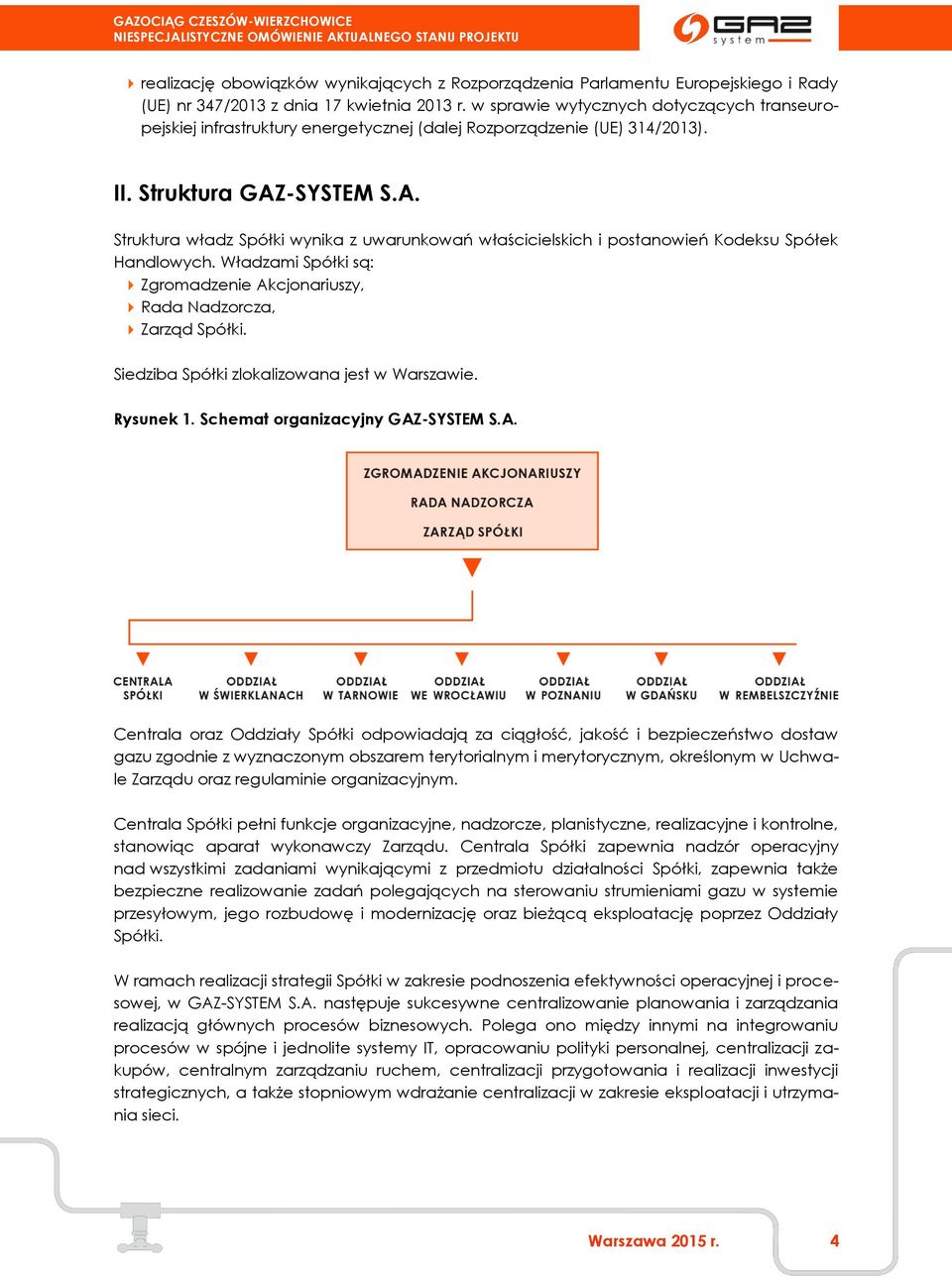 GAZOCIĄG CZESZÓW-WIERZCHOWICE
NIESPECJALISTYCZNE OMÓWIENIE AKTUALNEGO STANU PROJEKTU

GAZ system

realizację obowiązków wynikających z Rozporządzenia Parlamentu Europejskiego i Rady (UE) nr 347/2013 z dnia 17 kwietnia 2013 r. w sprawie wytycznych dotyczących transeuropejskiej infrastruktury energetycznej (dalej Rozporządzenie (UE) 314/2013).

II. Struktura GAZ-SYSTEM S.A.

Struktura władz Spółki wynika z uwarunkowań właścicielskich i postanowień Kodeksu Spółek Handlowych. Władzami Spółki są:
Zgromadzenie Akcjonariuszy,
Rada Nadzorcza,
Zarząd Spółki.

Siedziba Spółki zlokalizowana jest w Warszawie.

Rysunek 1. Schemat organizacyjny GAZ-SYSTEM S.A.

ZGROMADZENIE AKCJONARIUSZY
RADA NADZORCZA
ZARZĄD SPÓŁKI

CENTRALA SPÓŁKI
ODDZIAŁ W ŚWIERKLANACH
ODDZIAŁ W TARNOWIE
ODDZIAŁ WE WROCŁAWIU
ODDZIAŁ W POZNANIU
ODDZIAŁ W GDAŃSKU
ODDZIAŁ W REMBELSZCZYŹNIE

Centrala oraz Oddziały Spółki odpowiadają za ciągłość, jakość i bezpieczeństwo dostaw gazu zgodnie z wyznaczonym obszarem terytorialnym i merytorycznym, określonym w Uchwale Zarządu oraz regulaminie organizacyjnym.

Centrala Spółki pełni funkcje organizacyjne, nadzorcze, planistyczne, realizacyjne i kontrolne, stanowiąc aparat wykonawczy Zarządu. Centrala Spółki zapewnia nadzór operacyjny nad wszystkimi zadaniami wynikającymi z przedmiotu działalności Spółki, zapewnia także bezpieczne realizowanie zadań polegających na sterowaniu strumieniami gazu w systemie przesyłowym, jego rozbudowę i modernizację oraz bieżącą eksploatację poprzez Oddziały Spółki.

W ramach realizacji strategii Spółki w zakresie podnoszenia efektywności operacyjnej i procesowej, w GAZ-SYSTEM S.A. następuje sukcesywne centralizowanie planowania i zarządzania realizacją głównych procesów biznesowych. Polega ono między innymi na integrowaniu procesów w spójne i jednolite systemy IT, opracowaniu polityki personalnej, centralizacji zakupów, centralnym zarządzaniu ruchem, centralizacji przygotowania i realizacji inwestycji strategicznych, a także stopniowym wdrażanie centralizacji w zakresie eksploatacji i utrzymania sieci.

Warszawa 2015 r. 4